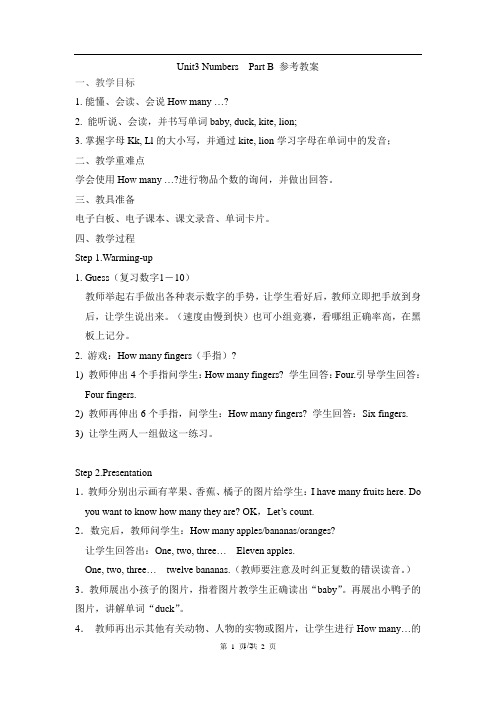 Unit3 Numbers Part B 参考教案

一、教学目标

1. 能懂、会读、会说 How many …?

2. 能听说、会读，并书写单词 baby, duck, kite, lion;

3. 掌握字母 Kk, Ll 的大小写，并通过 kite, lion 学习字母在单词中的发音；

二、教学重难点

学会使用 How many …?进行物品个数的询问，并做出回答。

三、教具准备

电子白板、电子课本、课文录音、单词卡片。

四、教学过程

Step 1.Warming-up

1. Guess（复习数字1－10）

教师举起右手做出各种表示数字的手势，让学生看好后，教师立即把手放到身后，让学生说出来。（速度由慢到快）也可小组竞赛，看哪组正确率高，在黑板上记分。

2. 游戏：How many fingers（手指）?

1) 教师伸出 4 个手指问学生：How many fingers? 学生回答：Four.引导学生回答：Four fingers.

2) 教师再伸出 6 个手指，问学生：How many fingers? 学生回答：Six fingers.

3) 让学生两人一组做这一练习。

Step 2.Presentation

1．教师分别出示画有苹果、香蕉、橘子的图片给学生：I have many fruits here. Do you want to know how many they are? OK，Let's count.

2．数完后，教师问学生：How many apples/bananas/oranges?

让学生回答出：One, two, three… Eleven apples.

One, two, three… twelve bananas.（教师要注意及时纠正复数的错误读音。）

3．教师展出小孩子的图片，指着图片教学生正确读出“baby”。再展出小鸭子的图片，讲解单词“duck”。

4． 教师再出示其他有关动物、人物的实物或图片，让学生进行 How many…的

第 1 页/共 2 页